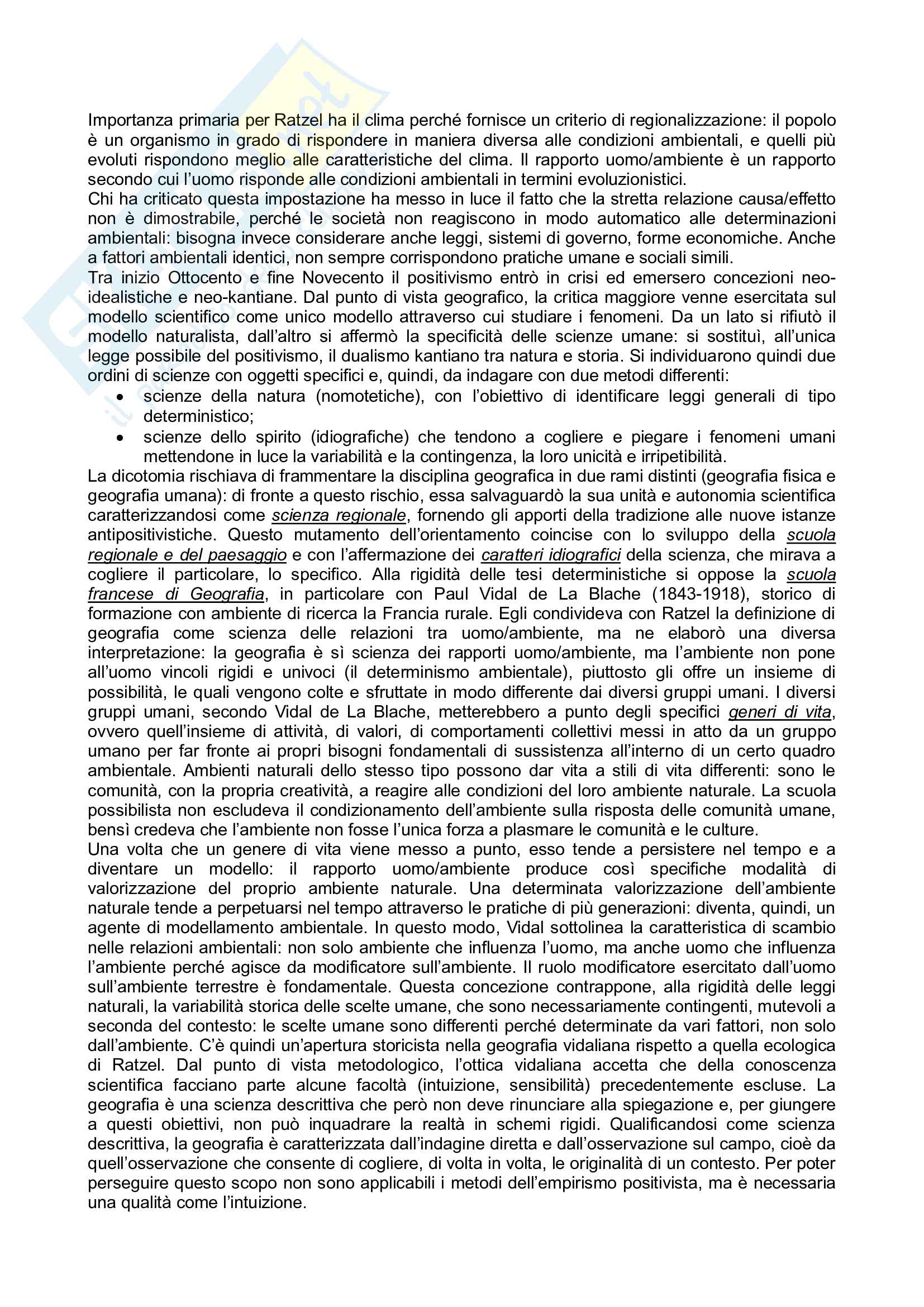 Importanza primaria per Ratzel ha il clima perché fornisce un criterio di regionalizzazione: il popolo è un organismo in grado di rispondere in maniera diversa alle condizioni ambientali, e quelli più evoluti rispondono meglio alle caratteristiche del clima. Il rapporto uomo/ambiente è un rapporto secondo cui l'uomo risponde alle condizioni ambientali in termini evoluzionistici.
Chi ha criticato questa impostazione ha messo in luce il fatto che la stretta relazione causa/effetto non è dimostrabile, perché le società non reagiscono in modo automatico alle determinazioni ambientali: bisogna invece considerare anche leggi, sistemi di governo, forme economiche. Anche a fattori ambientali identici, non sempre corrispondono pratiche umane e sociali simili.
Tra inizio Ottocento e fine Novecento il positivismo entrò in crisi ed emersero concezioni neo-idealistiche e neo-kantiane. Dal punto di vista geografico, la critica maggiore venne esercitata sul modello scientifico come unico modello attraverso cui studiare i fenomeni. Da un lato si rifiutò il modello naturalista, dall'altro si affermò la specificità delle scienze umane: si sostituì, all'unica legge possibile del positivismo, il dualismo kantiano tra natura e storia. Si individuarono quindi due ordini di scienze con oggetti specifici e, quindi, da indagare con due metodi differenti:
• scienze della natura (nomotetiche), con l'obiettivo di identificare leggi generali di tipo deterministico;
• scienze dello spirito (idiografiche) che tendono a cogliere e piegare i fenomeni umani mettendone in luce la variabilità e la contingenza, la loro unicità e irripetibilità.
La dicotomia rischiava di frammentare la disciplina geografica in due rami distinti (geografia fisica e geografia umana): di fronte a questo rischio, essa salvaguardò la sua unità e autonomia scientifica caratterizzandosi come scienza regionale, fornendo gli apporti della tradizione alle nuove istanze antipositivistiche. Questo mutamento dell'orientamento coincise con lo sviluppo della scuola regionale e del paesaggio e con l'affermazione dei caratteri idiografici della scienza, che mirava a cogliere il particolare, lo specifico. Alla rigidità delle tesi deterministiche si oppose la scuola francese di Geografia, in particolare con Paul Vidal de La Blache (1843-1918), storico di formazione con ambiente di ricerca la Francia rurale. Egli condivideva con Ratzel la definizione di geografia come scienza delle relazioni tra uomo/ambiente, ma ne elaborò una diversa interpretazione: la geografia è sì scienza dei rapporti uomo/ambiente, ma l'ambiente non pone all'uomo vincoli rigidi e univoci (il determinismo ambientale), piuttosto gli offre un insieme di possibilità, le quali vengono colte e sfruttate in modo differente dai diversi gruppi umani. I diversi gruppi umani, secondo Vidal de La Blache, metterebbero a punto degli specifici generi di vita, ovvero quell'insieme di attività, di valori, di comportamenti collettivi messi in atto da un gruppo umano per far fronte ai propri bisogni fondamentali di sussistenza all'interno di un certo quadro ambientale. Ambienti naturali dello stesso tipo possono dar vita a stili di vita differenti: sono le comunità, con la propria creatività, a reagire alle condizioni del loro ambiente naturale. La scuola possibilista non escludeva il condizionamento dell'ambiente sulla risposta delle comunità umane, bensì credeva che l'ambiente non fosse l'unica forza a plasmare le comunità e le culture.
Una volta che un genere di vita viene messo a punto, esso tende a persistere nel tempo e a diventare un modello: il rapporto uomo/ambiente produce così specifiche modalità di valorizzazione del proprio ambiente naturale. Una determinata valorizzazione dell'ambiente naturale tende a perpetuarsi nel tempo attraverso le pratiche di più generazioni: diventa, quindi, un agente di modellamento ambientale. In questo modo, Vidal sottolinea la caratteristica di scambio nelle relazioni ambientali: non solo ambiente che influenza l'uomo, ma anche uomo che influenza l'ambiente perché agisce da modificatore sull'ambiente. Il ruolo modificatore esercitato dall'uomo sull'ambiente terrestre è fondamentale. Questa concezione contrappone, alla rigidità delle leggi naturali, la variabilità storica delle scelte umane, che sono necessariamente contingenti, mutevoli a seconda del contesto: le scelte umane sono differenti perché determinate da vari fattori, non solo dall'ambiente. C'è quindi un'apertura storicista nella geografia vidaliana rispetto a quella ecologica di Ratzel. Dal punto di vista metodologico, l'ottica vidaliana accetta che della conoscenza scientifica facciano parte alcune facoltà (intuizione, sensibilità) precedentemente escluse. La geografia è una scienza descrittiva che però non deve rinunciare alla spiegazione e, per giungere a questi obiettivi, non può inquadrare la realtà in schemi rigidi. Qualificandosi come scienza descrittiva, la geografia è caratterizzata dall'indagine diretta e dall'osservazione sul campo, cioè da quell'osservazione che consente di cogliere, di volta in volta, le originalità di un contesto. Per poter perseguire questo scopo non sono applicabili i metodi dell'empirismo positivista, ma è necessaria una qualità come l'intuizione.